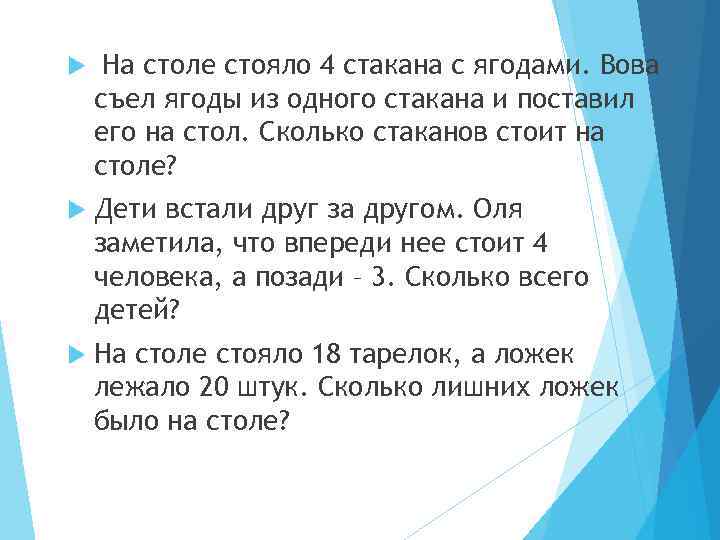 На столе стояло 4 стакана с ягодами. Вова съел ягоды из одного стакана и поставил его на стол. Сколько стаканов стоит на столе?

Дети встали друг за другом. Оля заметила, что впереди нее стоит 4 человека, а позади – 3. Сколько всего детей?

На столе стояло 18 тарелок, а ложек лежало 20 штук. Сколько лишних ложек было на столе?